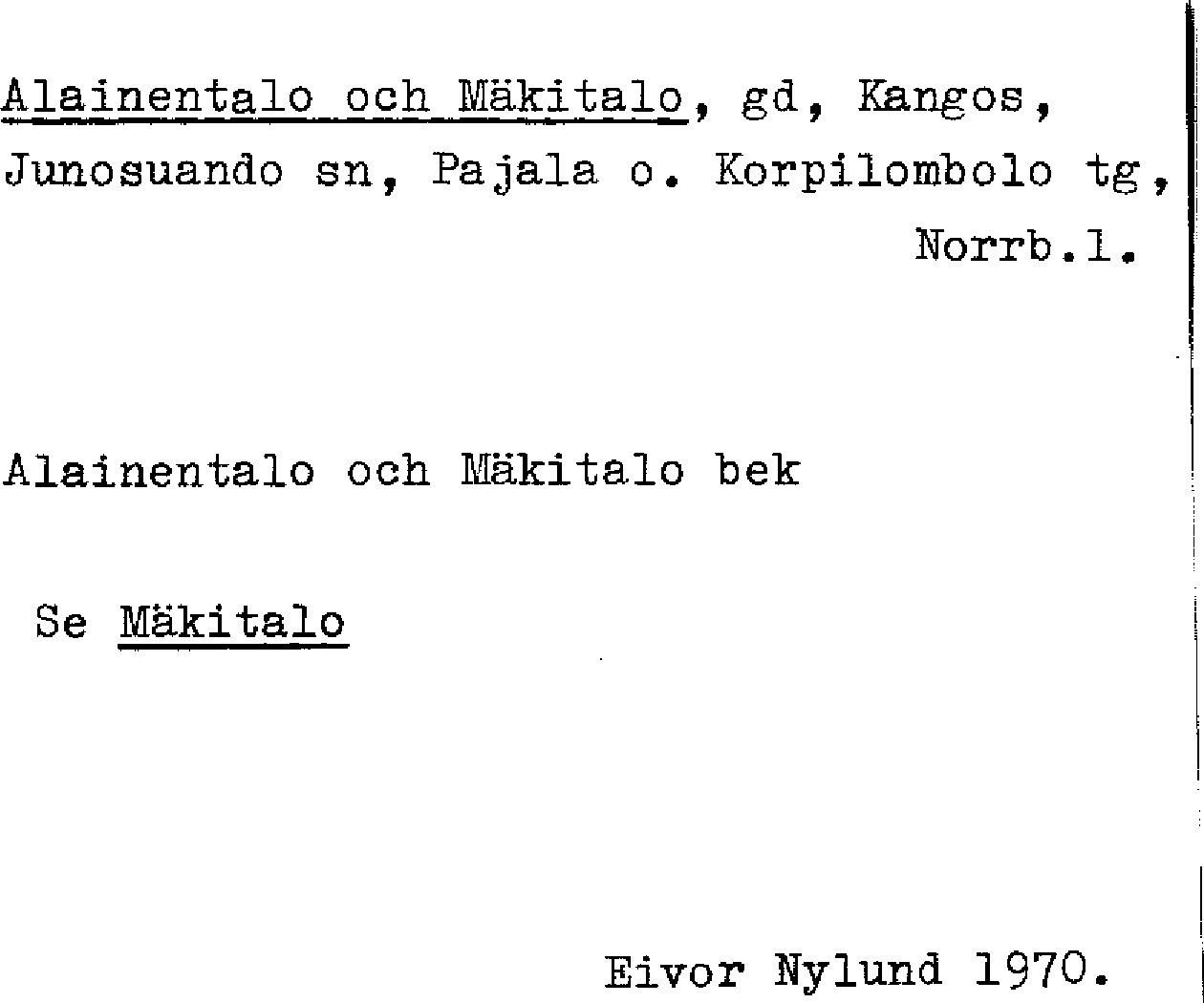 Alainentalo och Mäkitalo, gd, Kangos, Junosuando sn, Pajala o. Korpilombolo tg, Norrb.l.

Alainentalo och Mäkitalo bek

Se Mäkitalo

Eivor Nylund 1970.